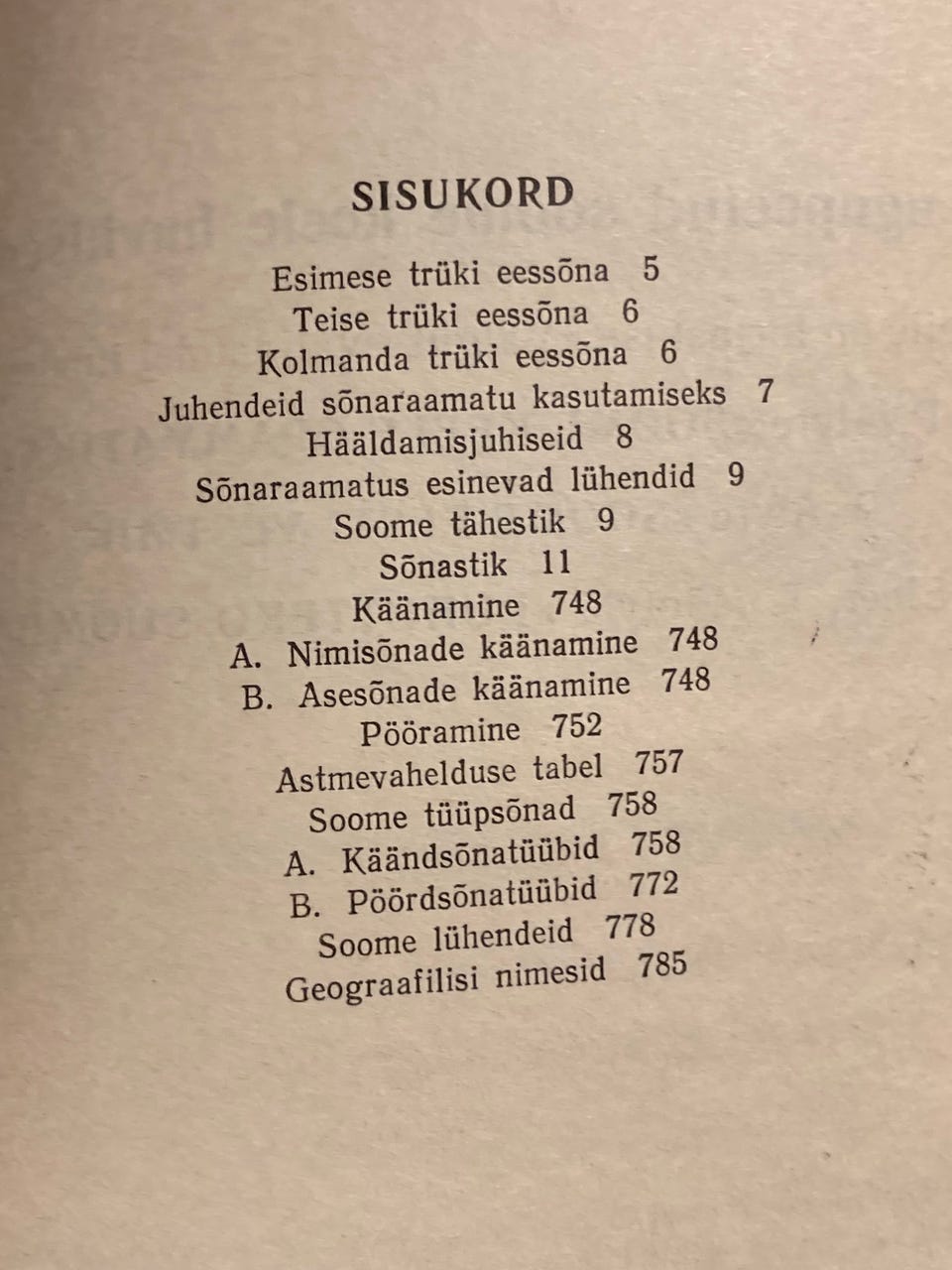 SISUKORD

Esimese trüki eessõna 5
Teise trüki eessõna 6
Kolmanda trüki eessõna 6
Juhendeid sõnaraamatu kasutamiseks 7
Hääldamisjuhiseid 8
Sõnaraamatus esinevad lühendid 9
Soome tähestik 9
Sõnastik 11
Käänamine 748
A. Nimisõnade käänamine 748
B. Asesõnade käänamine 748
Pööramine 752
Astmevahelduse tabel 757
Soome tüüpsõnad 758
A. Käändsõnatüübid 758
B. Pöördsõnatüübid 772
Soome lühendeid 778
Geograafilisi nimesid 785